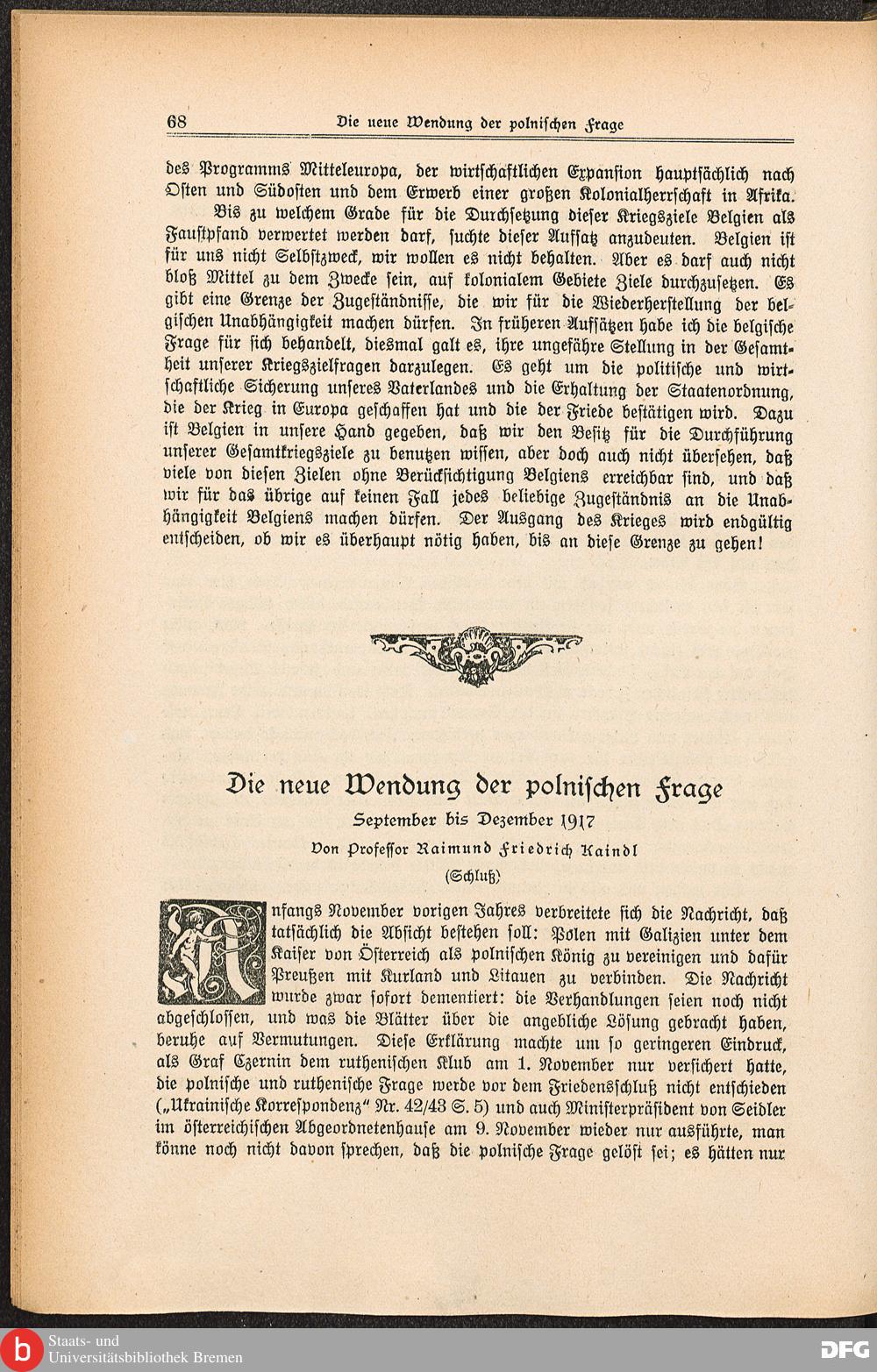 68 Die neue Wendung der polnischen Frage

des Programms Mitteleuropa, der wirtschaftlichen Expansion hauptsächlich nach Osten und Südosten und dem Erwerb einer großen Kolonialherrschaft in Afrika.

Bis zu welchem Grade für die Durchsetzung dieser Kriegsziele Belgien als Faustpfand verwertet werden darf, suchte dieser Aufsatz anzudeuten. Belgien ist für uns nicht Selbstzweck, wir wollen es nicht behalten. Aber es darf auch nicht bloß Mittel zu dem Zwecke sein, auf kolonialem Gebiete Ziele durchzusetzen. Es gibt eine Grenze der Zugeständnisse, die wir für die Wiederherstellung der belgischen Unabhängigkeit machen dürfen. In früheren Aufsätzen habe ich die belgische Frage für sich behandelt, diesmal galt es, ihre ungefähre Stellung in der Gesamtheit unserer Kriegszielfragen darzulegen. Es geht um die politische und wirtschaftliche Sicherung unseres Vaterlandes und die Erhaltung der Staatenordnung, die der Krieg in Europa geschaffen hat und die der Friede bestätigen wird. Dazu ist Belgien in unsere Hand gegeben, daß wir den Besitz für die Durchführung unserer Gesamtkriegsziele zu benutzen wissen, aber doch auch nicht übersehen, daß viele von diesen Zielen ohne Berücksichtigung Belgiens erreichbar sind, und daß wir für das übrige auf keinen Fall jedes beliebige Zugeständnis an die Unabhängigkeit Belgiens machen dürfen. Der Ausgang des Krieges wird endgültig entscheiden, ob wir es überhaupt nötig haben, bis an diese Grenze zu gehen!

Die neue Wendung der polnischen Frage

September bis Dezember 1917

Von Professor Raimund Friedrich Kaindl

(Schluß)

Anfangs November vorigen Jahres verbreitete sich die Nachricht, daß tatsächlich die Absicht bestehen soll: Polen mit Galizien unter dem Kaiser von Österreich als polnischen König zu vereinigen und dafür Preußen mit Kurland und Litauen zu verbinden. Die Nachricht wurde zwar sofort dementiert: die Verhandlungen seien noch nicht abgeschlossen, und was die Blätter über die angebliche Lösung gebracht haben, beruhe auf Vermutungen. Diese Erklärung machte um so geringeren Eindruck, als Graf Czernin dem ruthenischen Klub am 1. November nur versichert hatte, die polnische und ruthenische Frage werde vor dem Friedensschluß nicht entschieden („Ukrainische Korrespondenz" Nr. 42/43 S. 5) und auch Ministerpräsident von Seidler im österreichischen Abgeordnetenhause am 9. November wieder nur ausführte, man könne noch nicht davon sprechen, daß die polnische Frage gelöst sei; es hätten nur

Staats- und Universitätsbibliothek Bremen

DFG